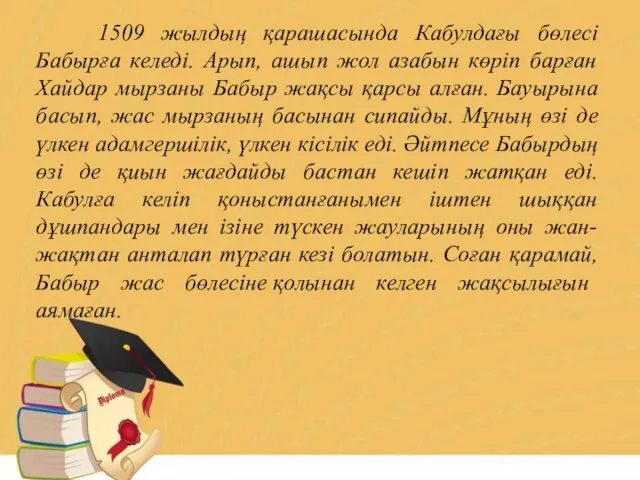 1509 жылдың қарашасында Кабулдағы бөлесі Бабырға келеді. Арып, ашып жол азабын көріп барған Хайдар мырзаны Бабыр жақсы қарсы алған. Бауырына басып, жас мырзаның басынан сипайды. Мұның өзі де үлкен адамгершілік, үлкен кісілік еді. Әйтпесе Бабырдың өзі де қиын жағдайды бастан кешіп жатқан еді. Кабулға келіп қоныстанғанымен іштен шыққан дұшпандары мен ізіне түскен жауларының оны жан-жақтан анталап тұрған кезі болатын. Соған қарамай, Бабыр жас бөлесіне қолынан келген жақсылығын аямаған.

Diploma